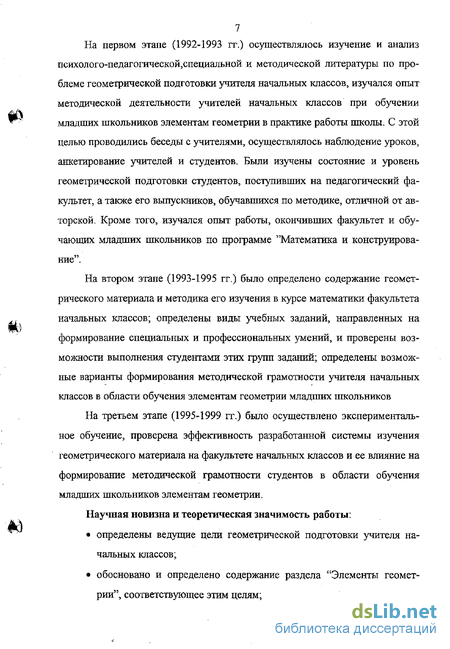 7

На первом этапе (1992-1993 гг.) осуществлялось изучение и анализ психолого-педагогической,специальной и методической литературы по проблеме геометрической подготовки учителя начальных классов, изучался опыт методической деятельности учителей начальных классов при обучении младших школьников элементам геометрии в практике работы школы. С этой целью проводились беседы с учителями, осуществлялось наблюдение уроков, анкетирование учителей и студентов. Были изучены состояние и уровень геометрической подготовки студентов, поступивших на педагогический факультет, а также его выпускников, обучавшихся по методике, отличной от авторской. Кроме того, изучался опыт работы, окончивших факультет и обучающих младших школьников по программе "Математика и конструирование".

На втором этапе (1993-1995 гг.) было определено содержание геометрического материала и методика его изучения в курсе математики факультета начальных классов; определены виды учебных заданий, направленных на формирование специальных и профессиональных умений, и проверены возможности выполнения студентами этих групп заданий; определены возможные варианты формирования методической грамотности учителя начальных классов в области обучения элементам геометрии младших школьников

На третьем этапе (1995-1999 гг.) было осуществлено экспериментальное обучение, проверена эффективность разработанной системы изучения геометрического материала на факультете начальных классов и ее влияние на формирование методической грамотности студентов в области обучения младших школьников элементам геометрии.

Научная новизна и теоретическая значимость работы:

• определены ведущие цели геометрической подготовки учителя начальных классов;

• обосновано и определено содержание раздела "Элементы геометрии", соответствующее этим целям;

dsLib.net
библиотека диссертаций